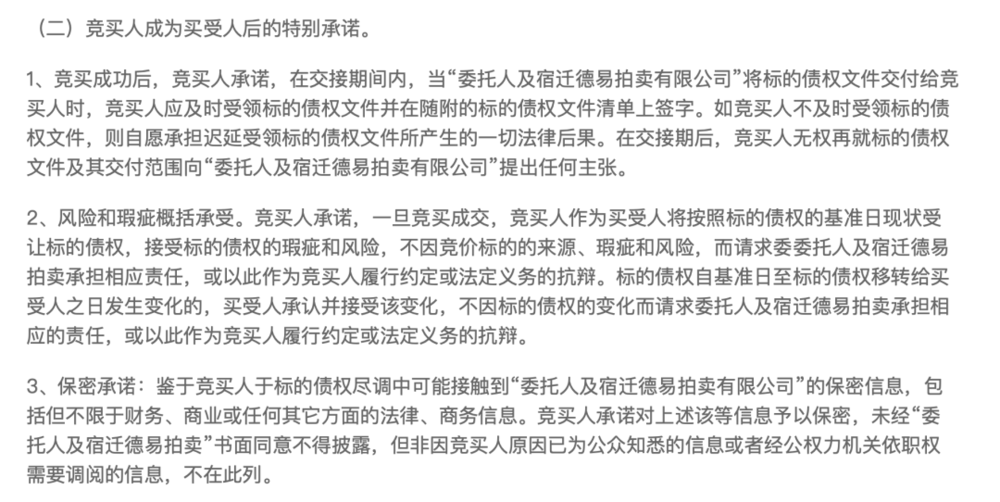 （二）竞买人成为买受人后的特别承诺。

1、竞买成功后，竞买人承诺，在交接期间内，当“委托人及宿迁德易拍卖有限公司”将标的债权文件交付给竞买人时，竞买人应及时受领标的债权文件并在随附的标的债权文件清单上签字。如竞买人不及时受领标的债权文件，则自愿承担迟延受领标的债权文件所产生的一切法律后果。在交接期后，竞买人无权再就标的债权文件及其交付范围向“委托人及宿迁德易拍卖有限公司”提出任何主张。

2、风险和瑕疵概括承受。竞买人承诺，一旦竞买成交，竞买人作为买受人将按照标的债权的基准日现状受让标的债权，接受标的债权的瑕疵和风险，不因竞价标的的来源、瑕疵和风险，而请求委委托人及宿迁德易拍卖承担相应责任，或以此作为竞买人履行约定或法定义务的抗辩。标的债权自基准日至标的债权移转给买受人之日发生变化的，买受人承认并接受该变化，不因标的债权的变化而请求委托人及宿迁德易拍卖承担相应的责任，或以此作为竞买人履行约定或法定义务的抗辩。

3、保密承诺：鉴于竞买人于标的债权尽调中可能接触到“委托人及宿迁德易拍卖有限公司”的保密信息，包括但不限于财务、商业或任何其它方面的法律、商务信息。竞买人承诺对上述该等信息予以保密，未经“委托人及宿迁德易拍卖”书面同意不得披露，但非因竞买人原因已为公众知悉的信息或者经公权力机关依职权需要调阅的信息，不在此列。